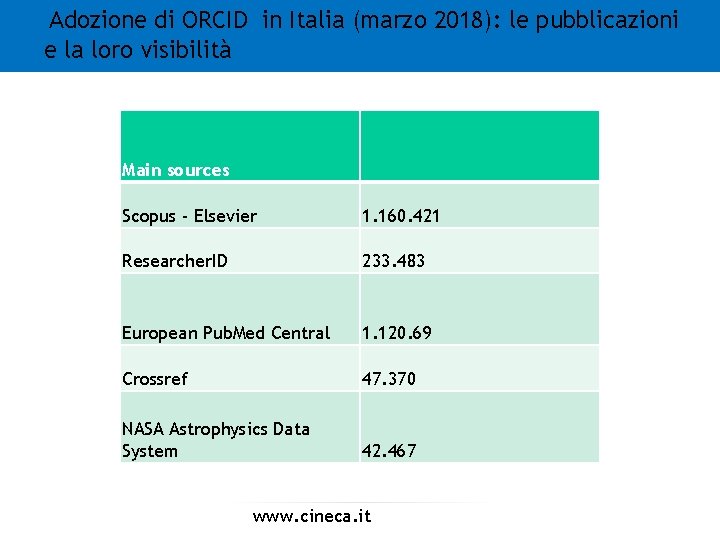 Adozione di ORCID in Italia (marzo 2018): le pubblicazioni e la loro visibilità

| Main sources | |
|---|---|
| Scopus - Elsevier | 1.160.421 |
| ResearcherID | 233.483 |
| European PubMed Central | 1.120.69 |
| Crossref | 47.370 |
| NASA Astrophysics Data System | 42.467 |

www.cineca.it